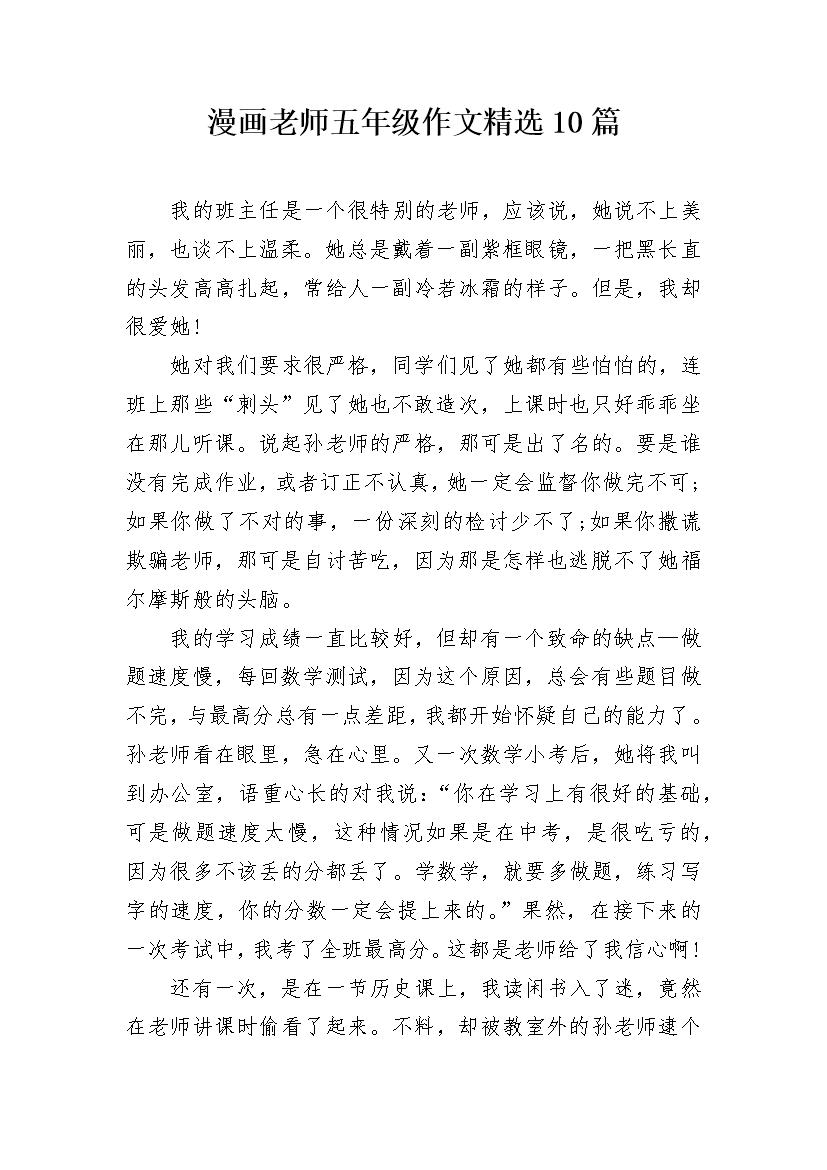 漫画老师五年级作文精选10篇

我的班主任是一个很特别的老师，应该说，她说不上美丽，也谈不上温柔。她总是戴着一副紫框眼镜，一把黑长直的头发高高扎起，常给人一副冷若冰霜的样子。但是，我却很爱她！

她对我们要求很严格，同学们见了她都有些怕怕的，连班上那些“刺头”见了她也不敢造次，上课时也只好乖乖坐在那儿听课。说起孙老师的严格，那可是出了名的。要是谁没有完成作业，或者订正不认真，她一定会监督你做完不可；如果你做了不对的事，一份深刻的检讨少不了；如果你撒谎欺骗老师，那可是自讨苦吃，因为那是怎样也逃脱不了她福尔摩斯般的头脑。

我的学习成绩一直比较好，但却有一个致命的缺点—做题速度慢，每回数学测试，因为这个原因，总会有些题目做不完，与最高分总有一点差距，我都开始怀疑自己的能力了。孙老师看在眼里，急在心里。又一次数学小考后，她将我叫到办公室，语重心长的对我说：“你在学习上有很好的基础，可是做题速度太慢，这种情况如果是在中考，是很吃亏的，因为很多不该丢的分都丢了。学数学，就要多做题，练习写字的速度，你的分数一定会提上来的。”果然，在接下来的一次考试中，我考了全班最高分。这都是老师给了我信心啊！

还有一次，是在一节历史课上，我读闲书入了迷，竟然在老师讲课时偷看了起来。不料，却被教室外的孙老师逮个